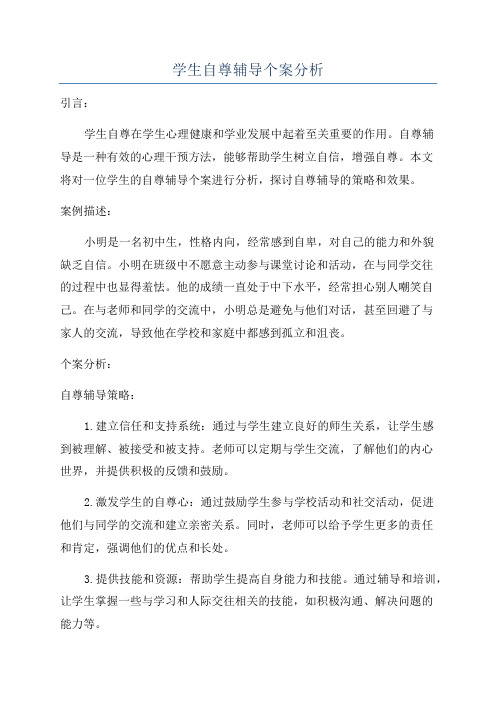 学生自尊辅导个案分析

引言：

学生自尊在学生心理健康和学业发展中起着至关重要的作用。自尊辅导是一种有效的心理干预方法，能够帮助学生树立自信，增强自尊。本文将对一位学生的自尊辅导个案进行分析，探讨自尊辅导的策略和效果。

案例描述：

小明是一名初中生，性格内向，经常感到自卑，对自己的能力和外貌缺乏自信。小明在班级中不愿意主动参与课堂讨论和活动，在与同学交往的过程中也显得羞怯。他的成绩一直处于中下水平，经常担心别人嘲笑自己。在与老师和同学的交流中，小明总是避免与他们对话，甚至回避了与家人的交流，导致他在学校和家庭中都感到孤立和沮丧。

个案分析：

自尊辅导策略：

1. 建立信任和支持系统：通过与学生建立良好的师生关系，让学生感到被理解、被接受和被支持。老师可以定期与学生交流，了解他们的内心世界，并提供积极的反馈和鼓励。

2. 激发学生的自尊心：通过鼓励学生参与学校活动和社交活动，促进他们与同学的交流和建立亲密关系。同时，老师可以给予学生更多的责任和肯定，强调他们的优点和长处。

3. 提供技能和资源：帮助学生提高自身能力和技能。通过辅导和培训，让学生掌握一些与学习和人际交往相关的技能，如积极沟通、解决问题的能力等。